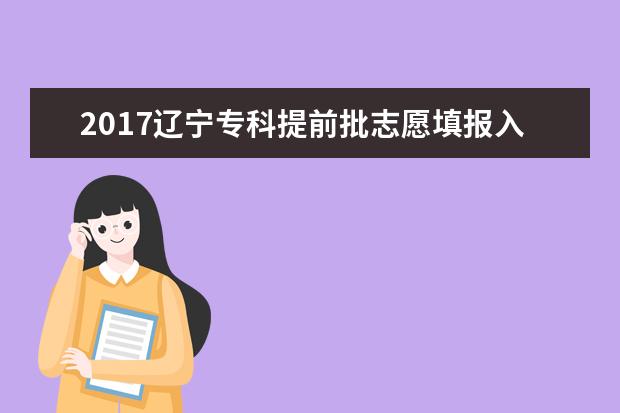 2017辽宁专科提前批志愿填报入